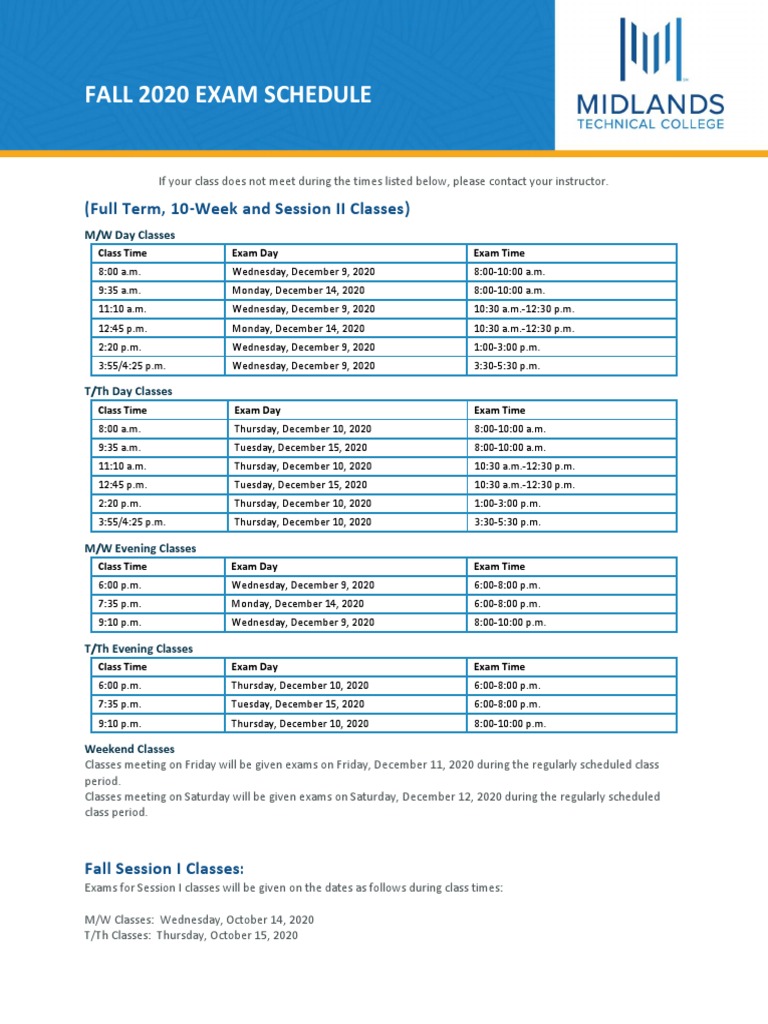 FALL 2020 EXAM SCHEDULE

MIDLANDS
TECHNICAL COLLEGE

If your class does not meet during the times listed below, please contact your instructor.

(Full Term, 10-Week and Session II Classes)

M/W Day Classes

| Class Time | Exam Day | Exam Time |
|---|---|---|
| 8:00 a.m. | Wednesday, December 9, 2020 | 8:00-10:00 a.m. |
| 9:35 a.m. | Monday, December 14, 2020 | 8:00-10:00 a.m. |
| 11:10 a.m. | Wednesday, December 9, 2020 | 10:30 a.m.-12:30 p.m. |
| 12:45 p.m. | Monday, December 14, 2020 | 10:30 a.m.-12:30 p.m. |
| 2:20 p.m. | Wednesday, December 9, 2020 | 1:00-3:00 p.m. |
| 3:55/4:25 p.m. | Wednesday, December 9, 2020 | 3:30-5:30 p.m. |

T/Th Day Classes

| Class Time | Exam Day | Exam Time |
|---|---|---|
| 8:00 a.m. | Thursday, December 10, 2020 | 8:00-10:00 a.m. |
| 9:35 a.m. | Tuesday, December 15, 2020 | 8:00-10:00 a.m. |
| 11:10 a.m. | Thursday, December 10, 2020 | 10:30 a.m.-12:30 p.m. |
| 12:45 p.m. | Tuesday, December 15, 2020 | 10:30 a.m.-12:30 p.m. |
| 2:20 p.m. | Thursday, December 10, 2020 | 1:00-3:00 p.m. |
| 3:55/4:25 p.m. | Thursday, December 10, 2020 | 3:30-5:30 p.m. |

M/W Evening Classes

| Class Time | Exam Day | Exam Time |
|---|---|---|
| 6:00 p.m. | Wednesday, December 9, 2020 | 6:00-8:00 p.m. |
| 7:35 p.m. | Monday, December 14, 2020 | 6:00-8:00 p.m. |
| 9:10 p.m. | Wednesday, December 9, 2020 | 8:00-10:00 p.m. |

T/Th Evening Classes

| Class Time | Exam Day | Exam Time |
|---|---|---|
| 6:00 p.m. | Thursday, December 10, 2020 | 6:00-8:00 p.m. |
| 7:35 p.m. | Tuesday, December 15, 2020 | 6:00-8:00 p.m. |
| 9:10 p.m. | Thursday, December 10, 2020 | 8:00-10:00 p.m. |

Weekend Classes
Classes meeting on Friday will be given exams on Friday, December 11, 2020 during the regularly scheduled class period.
Classes meeting on Saturday will be given exams on Saturday, December 12, 2020 during the regularly scheduled class period.

Fall Session I Classes:
Exams for Session I classes will be given on the dates as follows during class times:

M/W Classes: Wednesday, October 14, 2020
T/Th Classes: Thursday, October 15, 2020